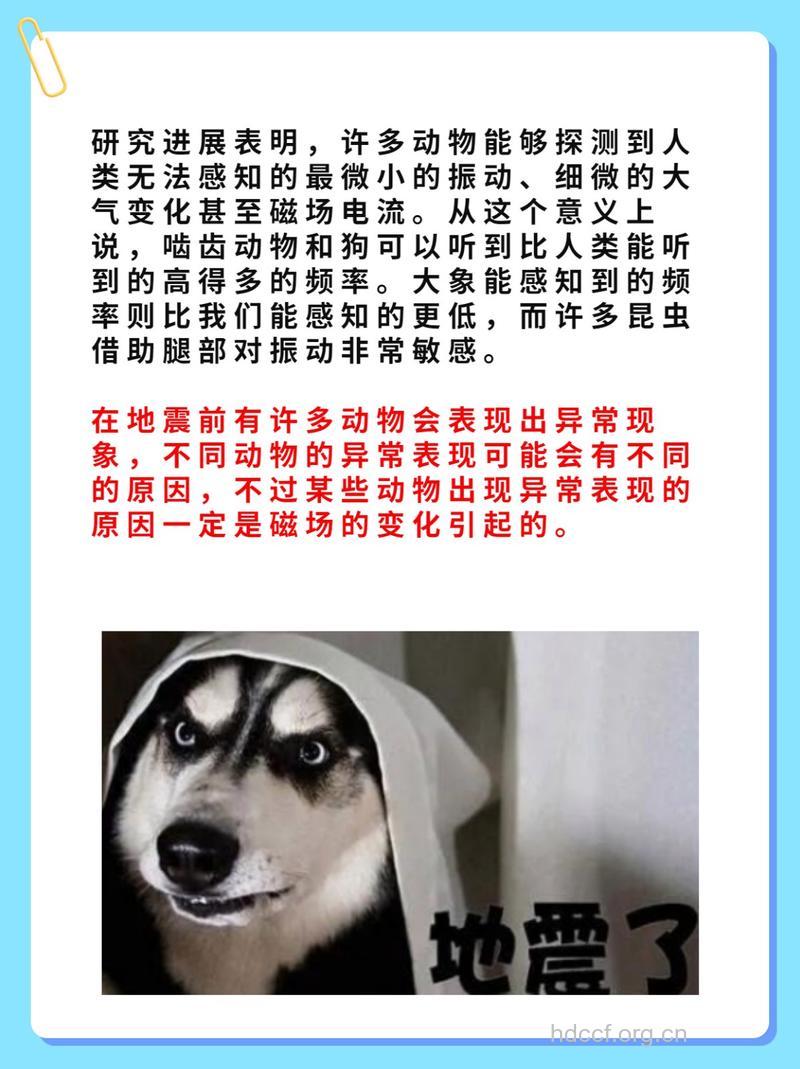 研究进展表明，许多动物能够探测到人类无法感知的最微小的振动、细微的大气变化甚至磁场电流。从这个意义上说，啮齿动物和狗可以听到比人类能听到的高得多的频率。大象能感知到的频率则比我们能感知的更低，而许多昆虫借助腿部对振动非常敏感。

在地震前有许多动物会表现出异常现象，不同动物的异常表现可能会有不同的原因，不过某些动物出现异常表现的原因一定是磁场的变化引起的。

地震了

hdccf.org.cn